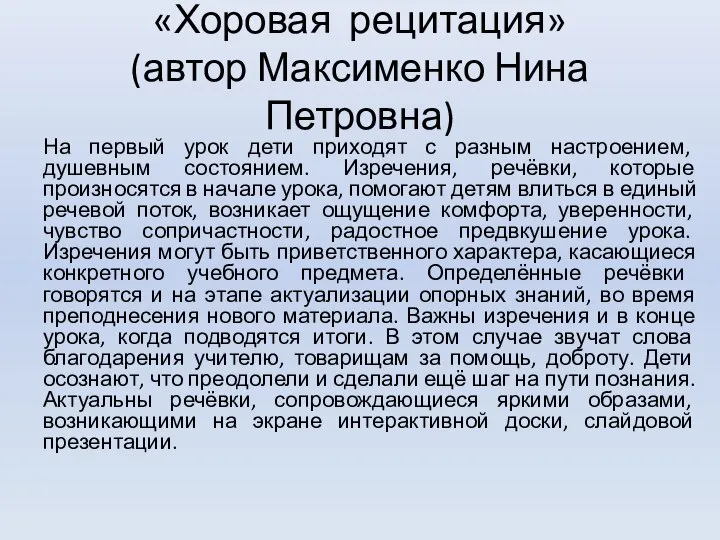 «Хоровая рецитация» (автор Максименко Нина Петровна)

На первый урок дети приходят с разным настроением, душевным состоянием. Изречения, речёвки, которые произносятся в начале урока, помогают детям влиться в единый речевой поток, возникает ощущение комфорта, уверенности, чувство сопричастности, радостное предвкушение урока. Изречения могут быть приветственного характера, касающиеся конкретного учебного предмета. Определённые речёвки говорятся и на этапе актуализации опорных знаний, во время преподнесения нового материала. Важны изречения и в конце урока, когда подводятся итоги. В этом случае звучат слова благодарения учителю, товарищам за помощь, доброту. Дети осознают, что преодолели и сделали ещё шаг на пути познания. Актуальны речёвки, сопровождающиеся яркими образами, возникающими на экране интерактивной доски, слайдовой презентации.